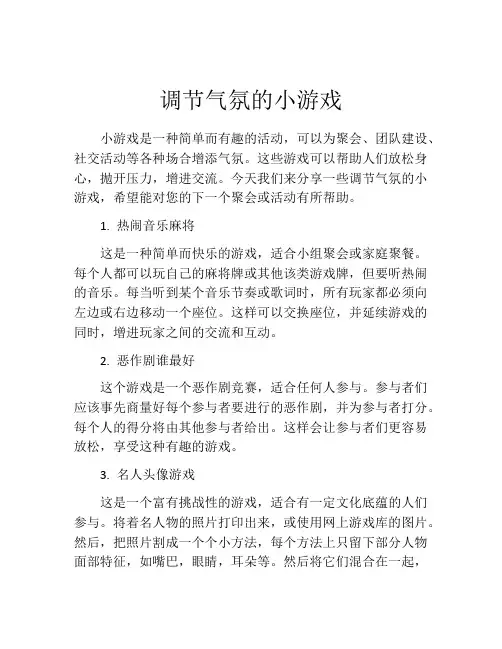 调节气氛的小游戏

小游戏是一种简单而有趣的活动，可以为聚会、团队建设、社交活动等各种场合增添气氛。这些游戏可以帮助人们放松身心，抛开压力，增进交流。今天我们来分享一些调节气氛的小游戏，希望能对您的下一个聚会或活动有所帮助。

1. 热闹音乐麻将

这是一种简单而快乐的游戏，适合小组聚会或家庭聚餐。每个人都可以玩自己的麻将牌或其他该类游戏牌，但要听热闹的音乐。每当听到某个音乐节奏或歌词时，所有玩家都必须向左边或右边移动一个座位。这样可以交换座位，并延续游戏的同时，增进玩家之间的交流和互动。

2. 恶作剧谁最好

这个游戏是一个恶作剧竞赛，适合任何人参与。参与者们应该事先商量好每个参与者要进行的恶作剧，并为参与者打分。每个人的得分将由其他参与者给出。这样会让参与者们更容易放松，享受这种有趣的游戏。

3. 名人头像游戏

这是一个富有挑战性的游戏，适合有一定文化底蕴的人们参与。将着名人物的照片打印出来，或使用网上游戏库的图片。然后，把照片割成一个个小方法，每个方法上只留下部分人物面部特征，如嘴巴，眼睛，耳朵等。然后将它们混合在一起，